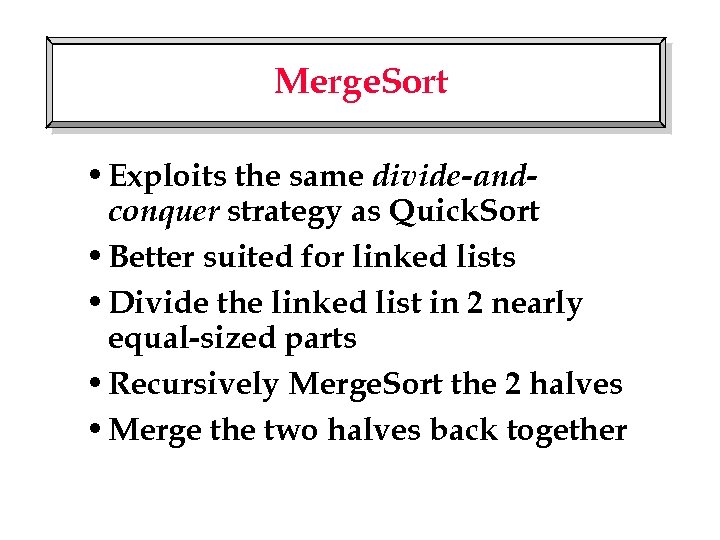 MergeSort

• Exploits the same divide-and-conquer strategy as QuickSort
• Better suited for linked lists
• Divide the linked list in 2 nearly equal-sized parts
• Recursively MergeSort the 2 halves
• Merge the two halves back together